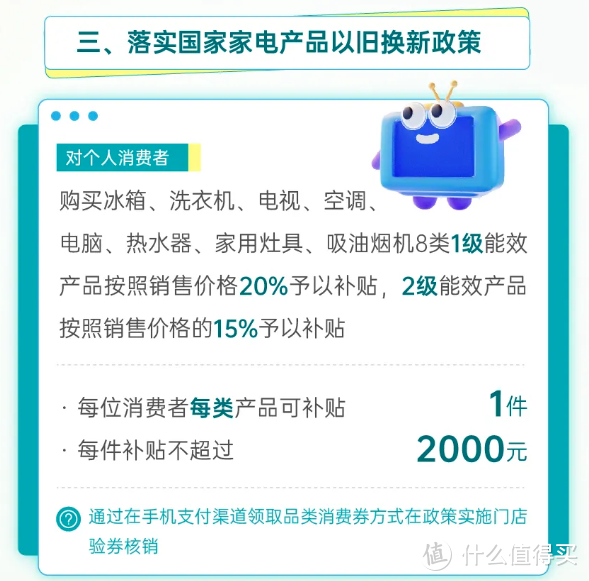 三、落实国家家电产品以旧换新政策

对个人消费者

购买冰箱、洗衣机、电视、空调、电脑、热水器、家用灶具、吸油烟机8类1级能效产品按照销售价格20%予以补贴，2级能效产品按照销售价格的15%予以补贴

· 每位消费者每类产品可补贴 1件

· 每件补贴不超过 2000元

通过在手机支付渠道领取品类消费券方式在政策实施门店验券核销

值 什么值得买